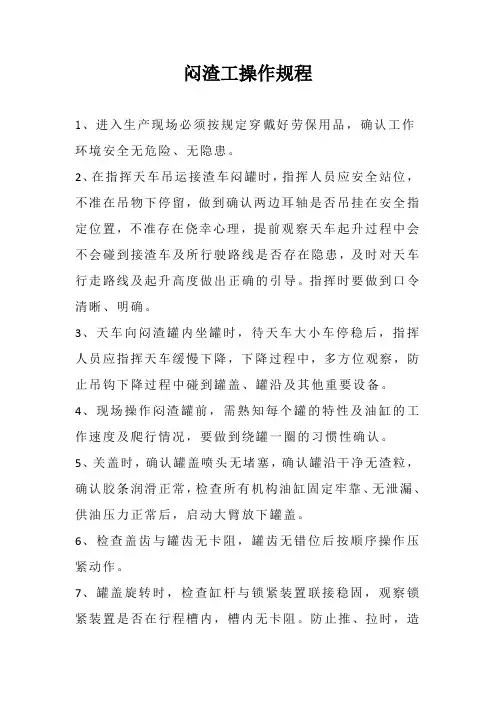 闷渣工操作规程

1、进入生产现场必须按规定穿戴好劳保用品，确认工作环境安全无危险、无隐患。

2、在指挥天车吊运接渣车闷罐时，指挥人员应安全站位，不准在吊物下停留，做到确认两边耳轴是否吊挂在安全指定位置，不准存在侥幸心理，提前观察天车起升过程中会不会碰到接渣车及所行驶路线是否存在隐患，及时对天车行走路线及起升高度做出正确的引导。指挥时要做到口令清晰、明确。

3、天车向闷渣罐内坐罐时，待天车大小车停稳后，指挥人员应指挥天车缓慢下降，下降过程中，多方位观察，防止吊钩下降过程中碰到罐盖、罐沿及其他重要设备。

4、现场操作闷渣罐前，需熟知每个罐的特性及油缸的工作速度及爬行情况，要做到绕罐一圈的习惯性确认。

5、关盖时，确认罐盖喷头无堵塞，确认罐沿干净无渣粒，确认胶条润滑正常，检查所有机构油缸固定牢靠、无泄漏、供油压力正常后，启动大臂放下罐盖。

6、检查盖齿与罐齿无卡阻，罐齿无错位后按顺序操作压紧动作。

7、罐盖旋转时，检查缸杆与锁紧装置联接稳固，观察锁紧装置是否在行程槽内，槽内无卡阻。防止推、拉时，造